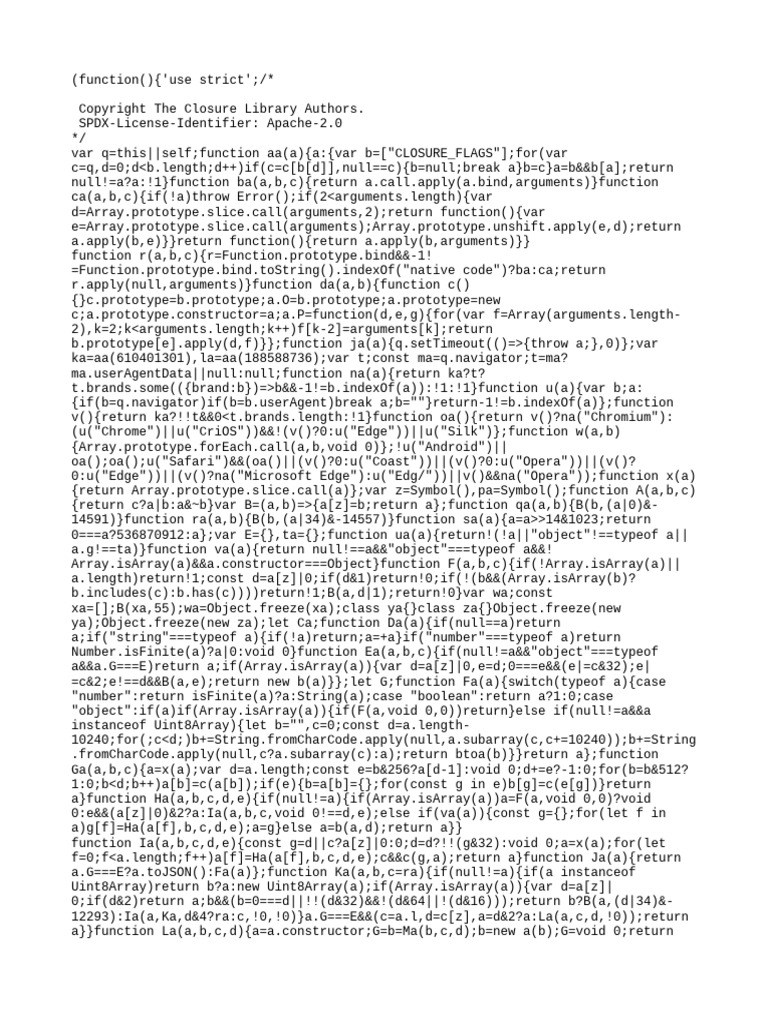 (function(){'use strict';/*

 Copyright The Closure Library Authors.
 SPDX-License-Identifier: Apache-2.0
*/
var q=this||self;function aa(a){a:{var b=["CLOSURE_FLAGS"];for(var c=q,d=0;d<b.length;d++)if(c=c[b[d]],null==c){b=null;break a}b=c}a=b&&b[a];return null!=a?a:!1}function ba(a,b,c){return a.call.apply(a.bind,arguments)}function ca(a,b,c){if(!a)throw Error();if(2<arguments.length){var d=Array.prototype.slice.call(arguments,2);return function(){var e=Array.prototype.slice.call(arguments);Array.prototype.unshift.apply(e,d);return a.apply(b,e)}}return function(){return a.apply(b,arguments)}}
function r(a,b,c){r=Function.prototype.bind&&-1!=Function.prototype.bind.toString().indexOf("native code")?ba:ca;return r.apply(null,arguments)}function da(a,b){function c(){}c.prototype=b.prototype;a.O=b.prototype;a.prototype=new c;a.prototype.constructor=a;a.P=function(d,e,g){for(var f=Array(arguments.length-2),k=2;k<arguments.length;k++)f[k-2]=arguments[k];return b.prototype[e].apply(d,f)}};function ja(a){q.setTimeout(()=>{throw a;},0)};var ka=aa(610401301),la=aa(188588736);var t;const ma=q.navigator;t=ma?ma.userAgentData||null:null;function na(a){return ka?t?t.brands.some(({brand:b})=>b&&-1!=b.indexOf(a)):!1:!1}function u(a){var b;a:{if(b=q.navigator)if(b=b.userAgent)break a;b=""}return-1!=b.indexOf(a)};function v(){return ka?!!t&&0<t.brands.length:!1}function oa(){return v()?na("Chromium"):(u("Chrome")||u("CriOS"))&&!(v()?0:u("Edge"))||u("Silk")};function w(a,b){Array.prototype.forEach.call(a,b,void 0)};!u("Android")||oa();oa();u("Safari")&&(oa()||(v()?0:u("Coast"))||(v()?0:u("Opera"))||(v()?0:u("Edge"))||(v()?na("Microsoft Edge"):u("Edg/"))||v()&&na("Opera"));function x(a){return Array.prototype.slice.call(a)};var z=Symbol(),pa=Symbol();function A(a,b,c){return c?a|b:a&~b}var B=(a,b)=>{a[z]=b;return a};function qa(a,b){B(b,(a|0)&-14591)}function ra(a,b){B(b,(a|34)&-14557)}function sa(a){a=a>>14&1023;return 0===a?536870912:a};var E={},ta={};function ua(a){return!(!a||"object"!==typeof a||a.g!==ta)}function va(a){return null!==a&&"object"===typeof a&&!Array.isArray(a)&&a.constructor===Object}function F(a,b,c){if(!Array.isArray(a)||a.length)return!1;const d=a[z]|0;if(d&1)return!0;if(!(b&&(Array.isArray(b)?b.includes(c):b.has(c))))return!1;B(a,d|1);return!0}var wa;const xa=[];B(xa,55);wa=Object.freeze(xa);class ya{}class za{}Object.freeze(new ya);Object.freeze(new za);let Ca;function Da(a){if(null==a)return a;if("string"===typeof a){if(!a)return;a=+a}if("number"===typeof a)return Number.isFinite(a)?a|0:void 0}function Ea(a,b,c){if(null!=a&&"object"===typeof a&&a.G===E)return a;if(Array.isArray(a)){var d=a[z]|0,e=d;0===e&&(e|=c&32);e|=c&2;e!==d&&B(a,e);return new b(a)}};let G;function Fa(a){switch(typeof a){case "number":return isFinite(a)?a:String(a);case "boolean":return a?1:0;case "object":if(a)if(Array.isArray(a)){if(F(a,void 0,0))return}else if(null!=a&&a instanceof Uint8Array){let b="",c=0;const d=a.length-10240;for(;c<d;)b+=String.fromCharCode.apply(null,a.subarray(c,c+=10240));b+=String.fromCharCode.apply(null,c?a.subarray(c):a);return btoa(b)}}return a};function Ga(a,b,c){a=x(a);var d=a.length;const e=b&256?a[d-1]:void 0;d+=e?-1:0;for(b=b&512?1:0;b<d;b++)a[b]=c(a[b]);if(e){b=a[b]={};for(const g in e)b[g]=c(e[g])}return a}function Ha(a,b,c,d,e){if(null!=a){if(Array.isArray(a))a=F(a,void 0,0)?void 0:e&&(a[z]|0)&2?a:Ia(a,b,c,void 0!==d,e);else if(va(a)){const g={};for(let f in a)g[f]=Ha(a[f],b,c,d,e);a=g}else a=b(a,d);return a}}
function Ia(a,b,c,d,e){const g=d||c?a[z]|0:0;d=d?!!(g&32):void 0;a=x(a);for(let f=0;f<a.length;f++)a[f]=Ha(a[f],b,c,d,e);c&&c(g,a);return a}function Ja(a){return a.G===E?a.toJSON():Fa(a)};function Ka(a,b,c=ra){if(null!=a){if(a instanceof Uint8Array)return b?a:new Uint8Array(a);if(Array.isArray(a)){var d=a[z]|0;if(d&2)return a;b&&(b=0===d||!!(d&32)&&!(d&64||!(d&16)));return b?B(a,(d|34)&-12293):Ia(a,Ka,d&4?ra:c,!0,!0)}a.G===E&&(c=a.l,d=c[z],a=d&2?a:La(a,c,d,!0));return a}}function La(a,b,c,d){a=a.constructor;G=b=Ma(b,c,d);b=new a(b);G=void 0;return